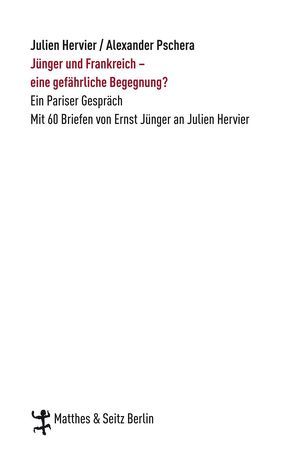 Julien Hervier / Alexander Pschera
Jünger und Frankreich –
eine gefährliche Begegnung?
Ein Pariser Gespräch
Mit 60 Briefen von Ernst Jünger an Julien Hervier

Matthes & Seitz Berlin